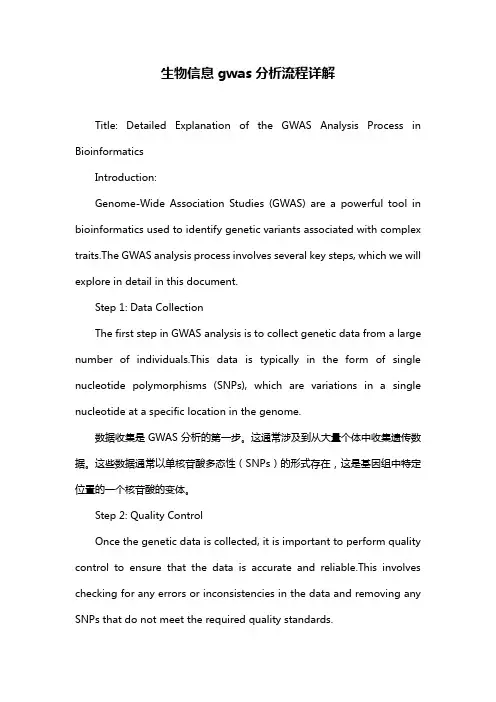 生物信息 gwas 分析流程详解

Title: Detailed Explanation of the GWAS Analysis Process in Bioinformatics

Introduction:

Genome-Wide Association Studies (GWAS) are a powerful tool in bioinformatics used to identify genetic variants associated with complex traits.The GWAS analysis process involves several key steps, which we will explore in detail in this document.

Step 1: Data Collection

The first step in GWAS analysis is to collect genetic data from a large number of individuals.This data is typically in the form of single nucleotide polymorphisms (SNPs), which are variations in a single nucleotide at a specific location in the genome.

数据收集是 GWAS 分析的第一步。这通常涉及到从大量个体中收集遗传数据。这些数据通常以单核苷酸多态性（SNPs）的形式存在，这是基因组中特定位置的一个核苷酸的变体。

Step 2: Quality Control

Once the genetic data is collected, it is important to perform quality control to ensure that the data is accurate and reliable.This involves checking for any errors or inconsistencies in the data and removing any SNPs that do not meet the required quality standards.